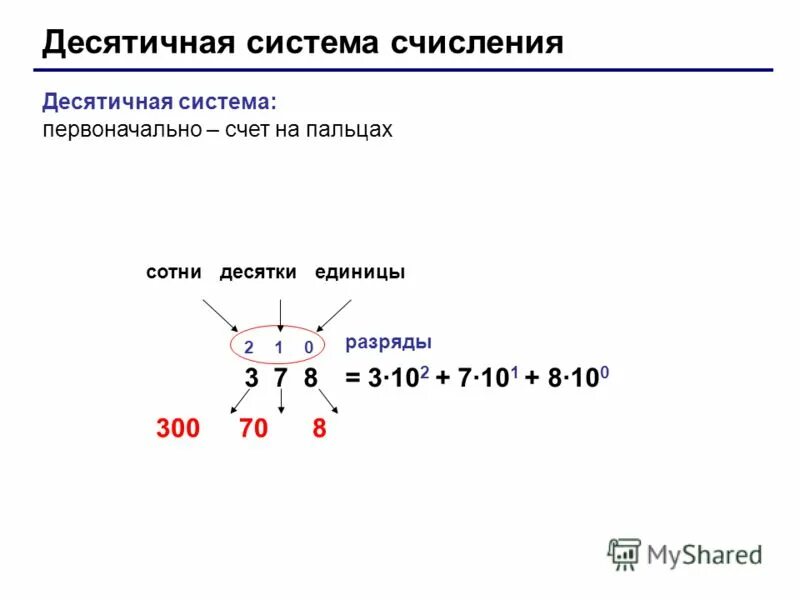 Десятичная система счисления

Десятичная система:
первоначально – счет на пальцах

сотни десятки единицы

2 1 0 разряды

3 7 8 $= 3 \cdot 10^2 + 7 \cdot 10^1 + 8 \cdot 10^0$

300 70 8

MyShared